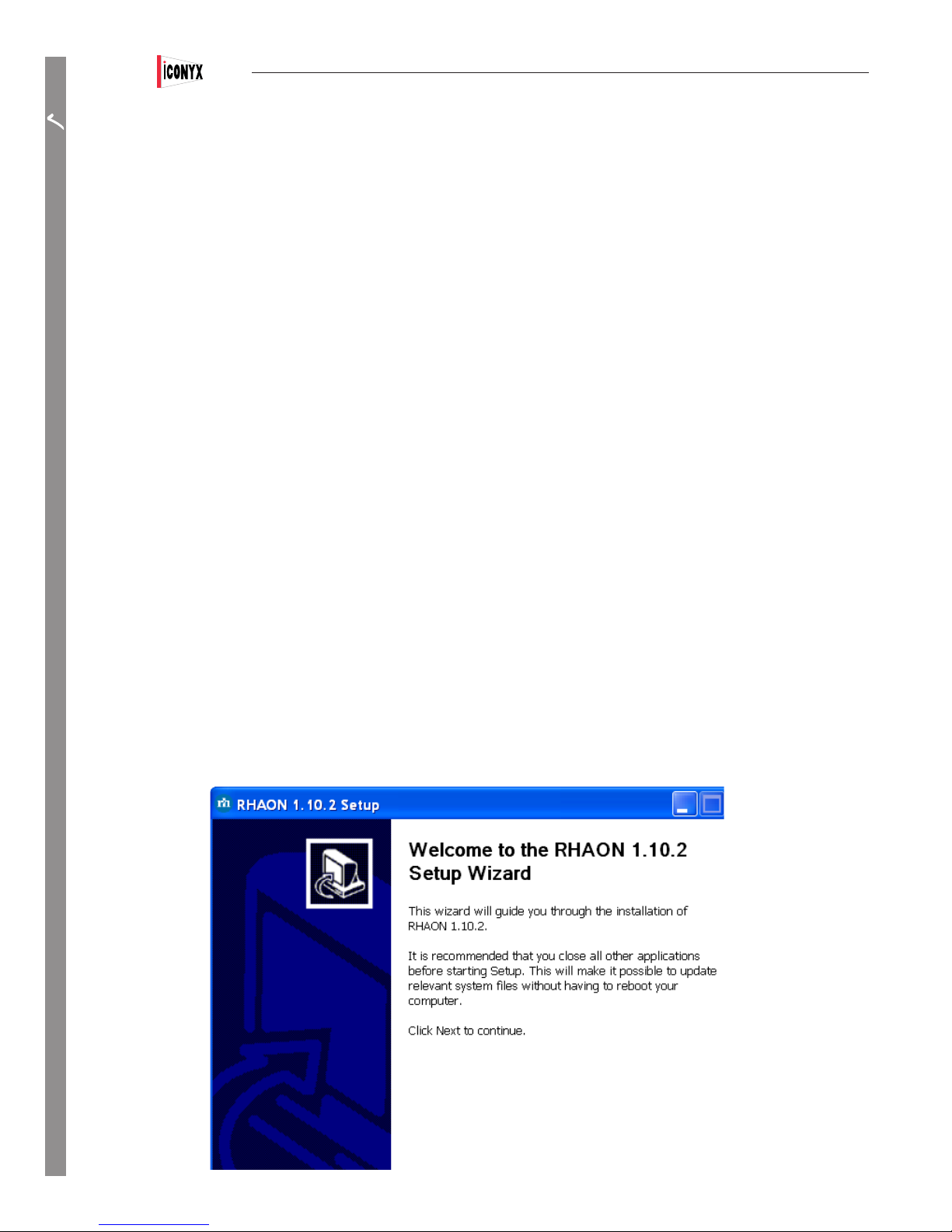 iCONYX

RHAON 1.10.2 Setup

Welcome to the RHAON 1.10.2 Setup Wizard

This wizard will guide you through the installation of RHAON 1.10.2.

It is recommended that you close all other applications before starting Setup. This will make it possible to update relevant system files without having to reboot your computer.

Click Next to continue.